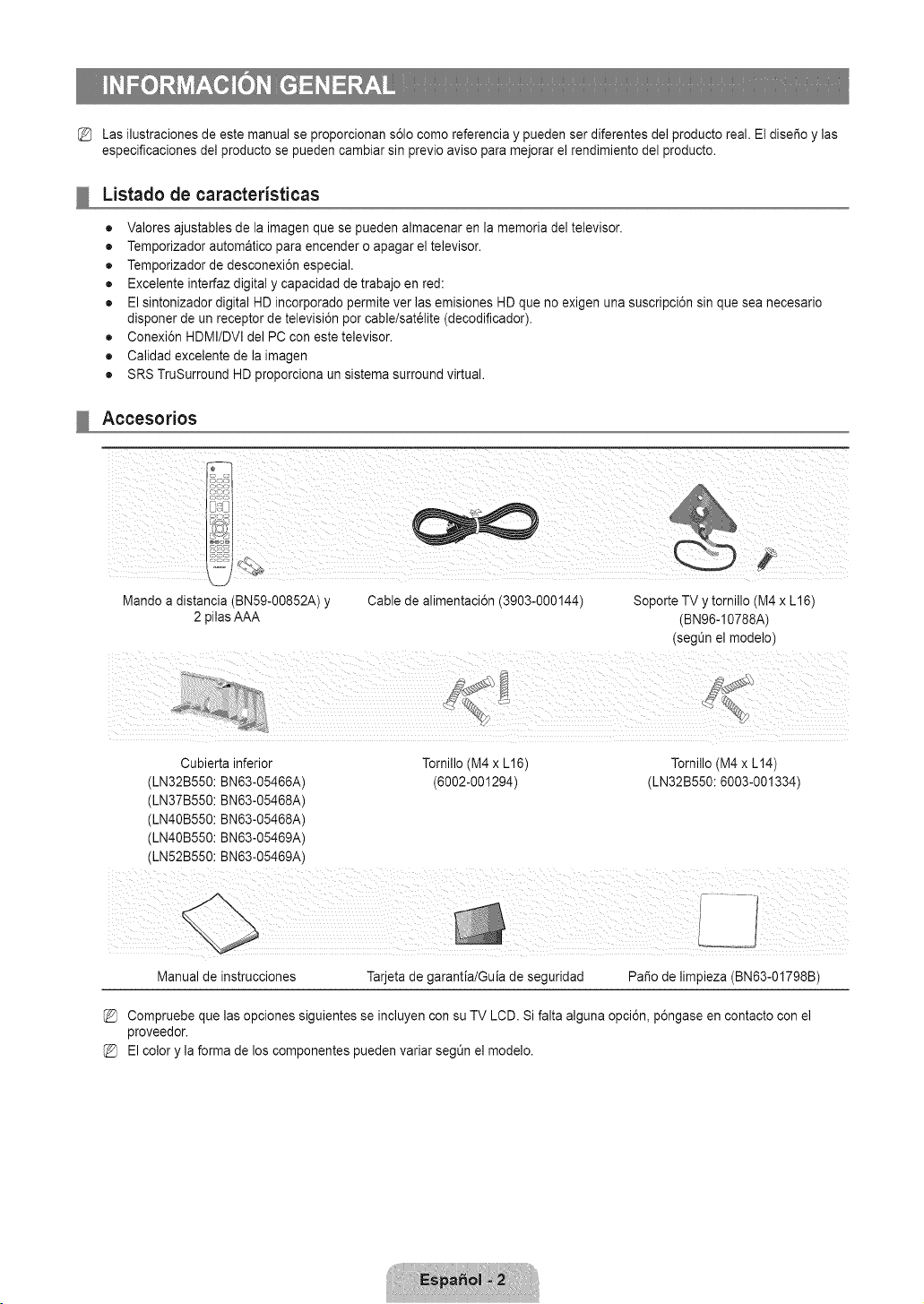 INFORMACIÓN GENERAL

Las ilustraciones de este manual se proporcionan sólo como referencia y pueden ser diferentes del producto real. El diseño y las especificaciones del producto se pueden cambiar sin previo aviso para mejorar el rendimiento del producto.

Listado de características

• Valores ajustables de la imagen que se pueden almacenar en la memoria del televisor.
• Temporizador automático para encender o apagar el televisor.
• Temporizador de desconexión especial.
• Excelente interfaz digital y capacidad de trabajo en red:
• El sintonizador digital HD incorporado permite ver las emisiones HD que no exigen una suscripción sin que sea necesario disponer de un receptor de televisión por cable/satélite (decodificador).
• Conexión HDMI/DVI del PC con este televisor.
• Calidad excelente de la imagen
• SRS TruSurround HD proporciona un sistema surround virtual.

Accesorios

Mando a distancia (BN59-00852A) y
2 pilas AAA

Cable de alimentación (3903-000144)

Soporte TV y tornillo (M4 x L16)
(BN96-10788A)
(según el modelo)

Cubierta inferior
(LN32B550: BN63-05466A)
(LN37B550: BN63-05468A)
(LN40B550: BN63-05468A)
(LN40B550: BN63-05469A)
(LN52B550: BN63-05469A)

Tornillo (M4 x L16)
(6002-001294)

Tornillo (M4 x L14)
(LN32B550: 6003-001334)

Manual de instrucciones

Tarjeta de garantía/Guía de seguridad

Paño de limpieza (BN63-01798B)

Compruebe que las opciones siguientes se incluyen con su TV LCD. Si falta alguna opción, póngase en contacto con el proveedor.
El color y la forma de los componentes pueden variar según el modelo.

Español - 2